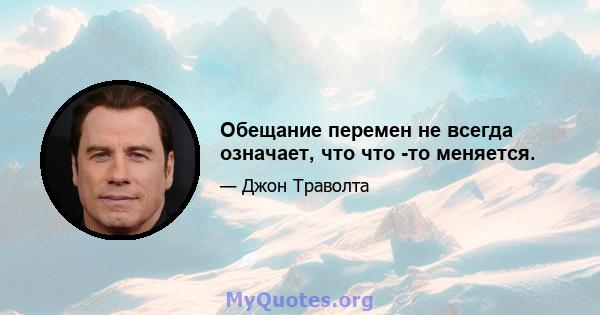 Обещание перемен не всегда означает, что что -то меняется.

— Джон Траволта

MyQuotes.org